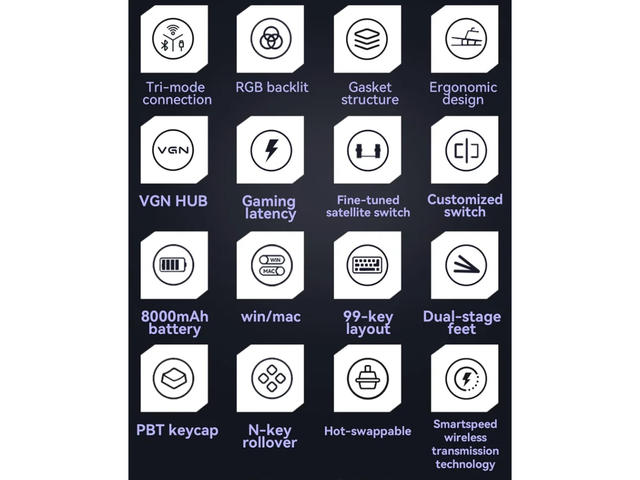 Tri-mode connection

RGB backlit

Gasket structure

Ergonomic design

VGN

VGN HUB

Gaming latency

Fine-tuned satellite switch

Customized switch

8000mAh battery

WIN

MAC

win/mac

99-key layout

Dual-stage feet

PBT keycap

N-key rollover

Hot-swappable

Smartspeed wireless transmission technology